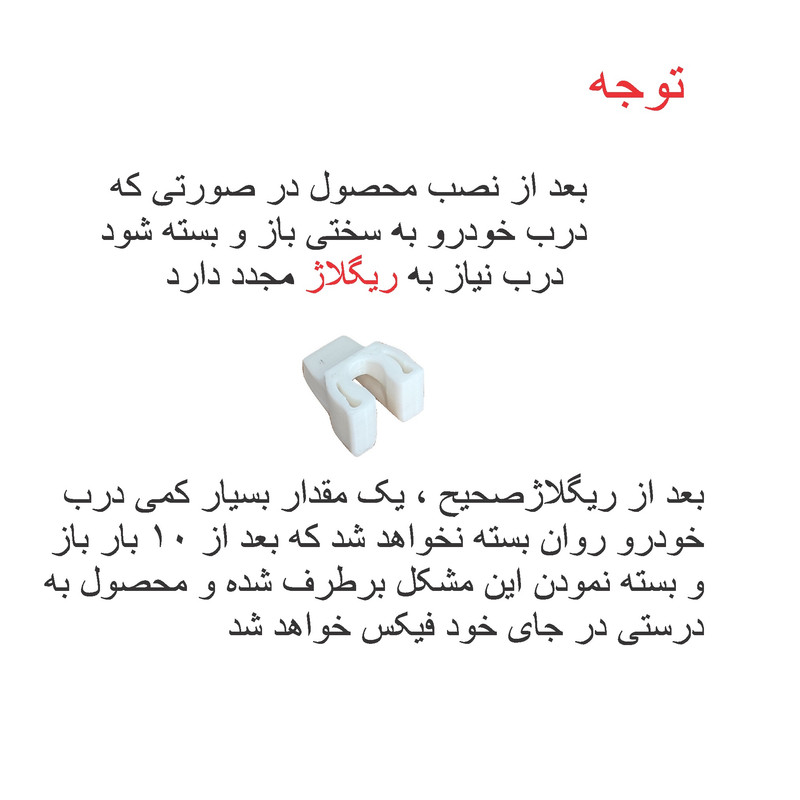 توجه

بعد از نصب محصول در صورتی که درب خودرو به سختی باز و بسته شود درب نیاز به ریگلاژ مجدد دارد

بعد از ریگلاژصحیح ، یک مقدار بسیار کمی درب خودرو روان بسته نخواهد شد که بعد از ۱۰ بار باز و بسته نمودن این مشکل برطرف شده و محصول به درستی در جای خود فیکس خواهد شد